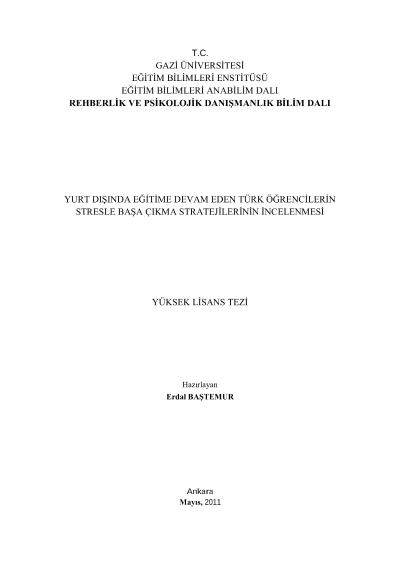 T.C.
GAZİ ÜNİVERSİTESİ
EĞİTİM BİLİMLERİ ENSTİTÜSÜ
EĞİTİM BİLİMLERİ ANABİLİM DALI
REHBERLİK VE PSİKOLOJİK DANIŞMANLIK BİLİM DALI

YURT DIŞINDA EĞİTİME DEVAM EDEN TÜRK ÖĞRENCİLERİN STRESLE BAŞA ÇIKMA STRATEJİLERİNİN İNCELENMESİ

YÜKSEK LİSANS TEZİ

Hazırlayan
Erdal BAŞTEMUR

Ankara
Mayıs, 2011